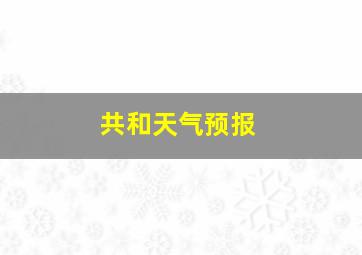 共和天气预报